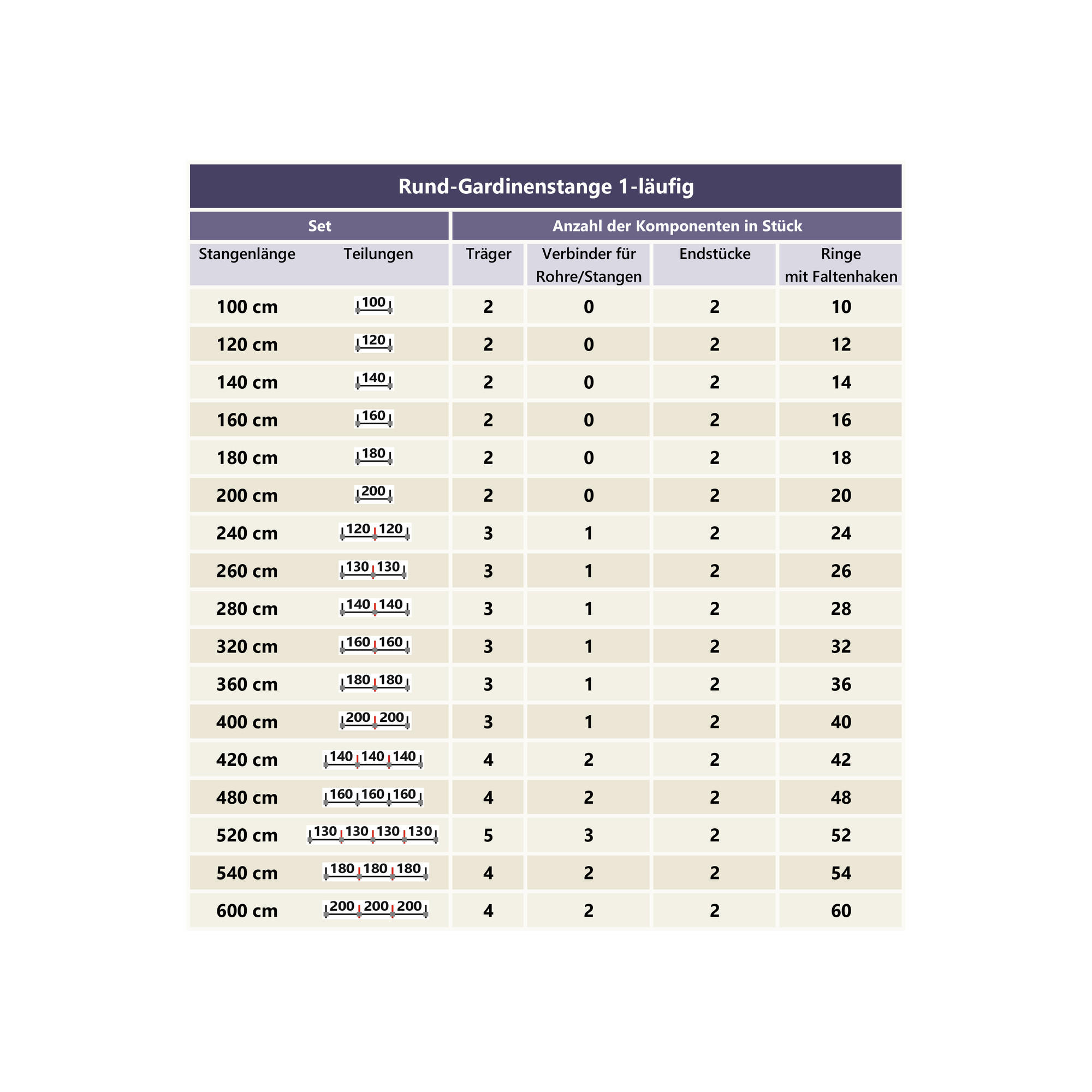 Rund-Gardinenstange 1-läufig

| Set | | Anzahl der Komponenten in Stück | | | |
|---|---|---|---|---|---|
| Stangenlänge | Teilungen | Träger | Verbinder für Rohre/Stangen | Endstücke | Ringe mit Faltenhaken |
| 100 cm | 100 | 2 | 0 | 2 | 10 |
| 120 cm | 120 | 2 | 0 | 2 | 12 |
| 140 cm | 140 | 2 | 0 | 2 | 14 |
| 160 cm | 160 | 2 | 0 | 2 | 16 |
| 180 cm | 180 | 2 | 0 | 2 | 18 |
| 200 cm | 200 | 2 | 0 | 2 | 20 |
| 240 cm | 120 120 | 3 | 1 | 2 | 24 |
| 260 cm | 130 130 | 3 | 1 | 2 | 26 |
| 280 cm | 140 140 | 3 | 1 | 2 | 28 |
| 320 cm | 160 160 | 3 | 1 | 2 | 32 |
| 360 cm | 180 180 | 3 | 1 | 2 | 36 |
| 400 cm | 200 200 | 3 | 1 | 2 | 40 |
| 420 cm | 140 140 140 | 4 | 2 | 2 | 42 |
| 480 cm | 160 160 160 | 4 | 2 | 2 | 48 |
| 520 cm | 130 130 130 130 | 5 | 3 | 2 | 52 |
| 540 cm | 180 180 180 | 4 | 2 | 2 | 54 |
| 600 cm | 200 200 200 | 4 | 2 | 2 | 60 |